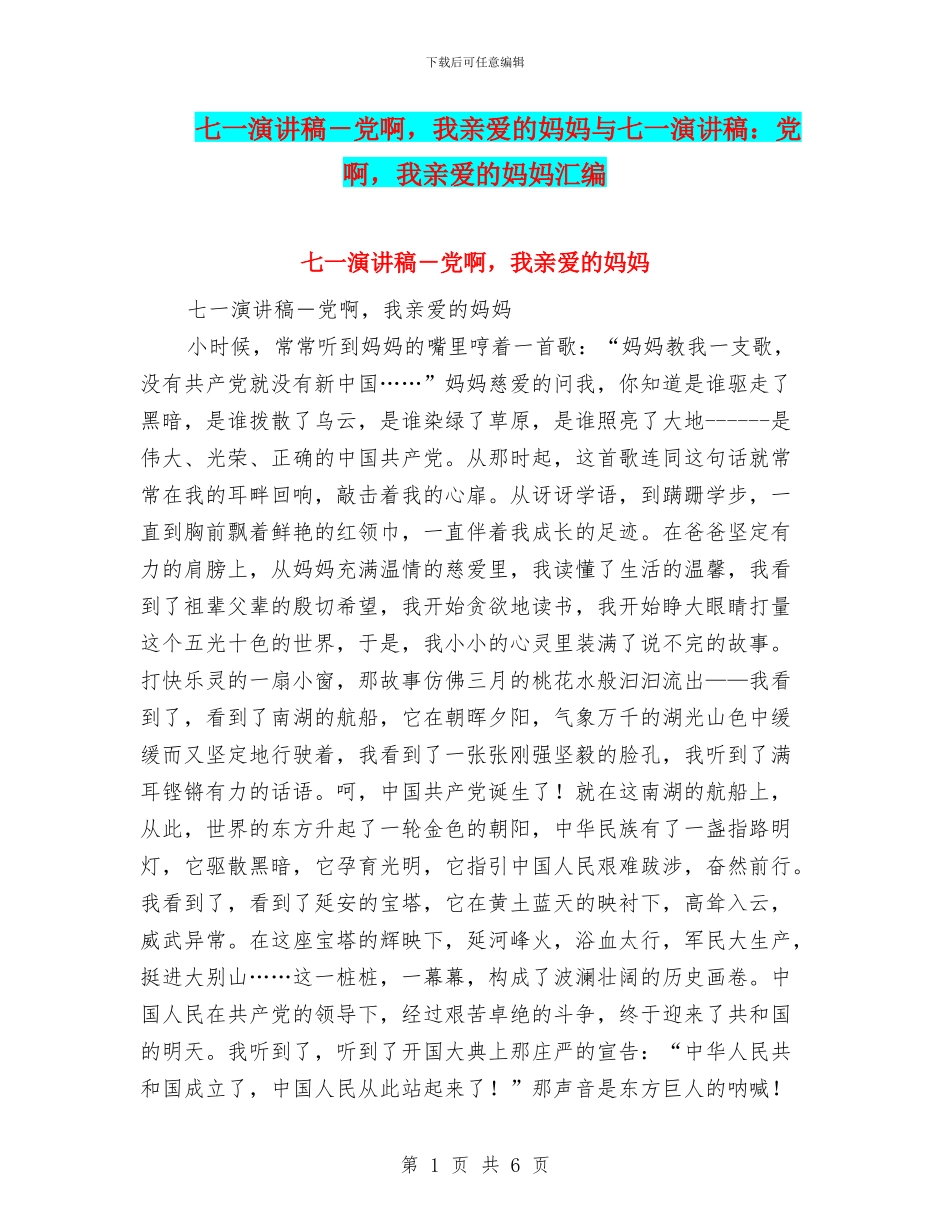 下载后可任意编辑

七一演讲稿－党啊，我亲爱的妈妈与七一演讲稿：党啊，我亲爱的妈妈汇编

七一演讲稿－党啊，我亲爱的妈妈

七一演讲稿－党啊，我亲爱的妈妈

小时候，常常听到妈妈的嘴里哼着一首歌：“妈妈教我一支歌，没有共产党就没有新中国……”妈妈慈爱的问我，你知道是谁驱走了黑暗，是谁拨散了乌云，是谁染绿了草原，是谁照亮了大地------是伟大、光荣、正确的中国共产党。从那时起，这首歌连同这句话就常常在我的耳畔回响，敲击着我的心扉。从讶讶学语，到蹒跚学步，一直到胸前飘着鲜艳的红领巾，一直伴着我成长的足迹。在爸爸坚定有力的肩膀上，从妈妈充满温情的慈爱里，我读懂了生活的温馨，我看到了祖辈父辈的殷切希望，我开始贪欲地读书，我开始睁大眼睛打量这个五光十色的世界，于是，我小小的心灵里装满了说不完的故事。打快乐灵的一扇小窗，那故事仿佛三月的桃花水般汩汩流出——我看到了，看到了南湖的航船，它在朝晖夕阳，气象万千的湖光山色中缓缓而又坚定地行驶着，我看到了一张张刚强坚毅的脸孔，我听到了满耳铿锵有力的话语。呵，中国共产党诞生了！就在这南湖的航船上，从此，世界的东方升起了一轮金色的朝阳，中华民族有了一盏指路明灯，它驱散黑暗，它孕育光明，它指引中国人民艰难跋涉，奋然前行。我看到了，看到了延安的宝塔，它在黄土蓝天的映衬下，高耸入云，威武异常。在这座宝塔的辉映下，延河峰火，浴血太行，军民大生产，挺进大别山……这一桩桩，一幕幕，构成了波澜壮阔的历史画卷。中国人民在共产党的领导下，经过艰苦卓绝的斗争，终于迎来了共和国的明天。我听到了，听到了开国大典上那庄严的宣告：“中华人民共和国成立了，中国人民从此站起来了！”那声音是东方巨人的呐喊！

第 1 页 共 6 页